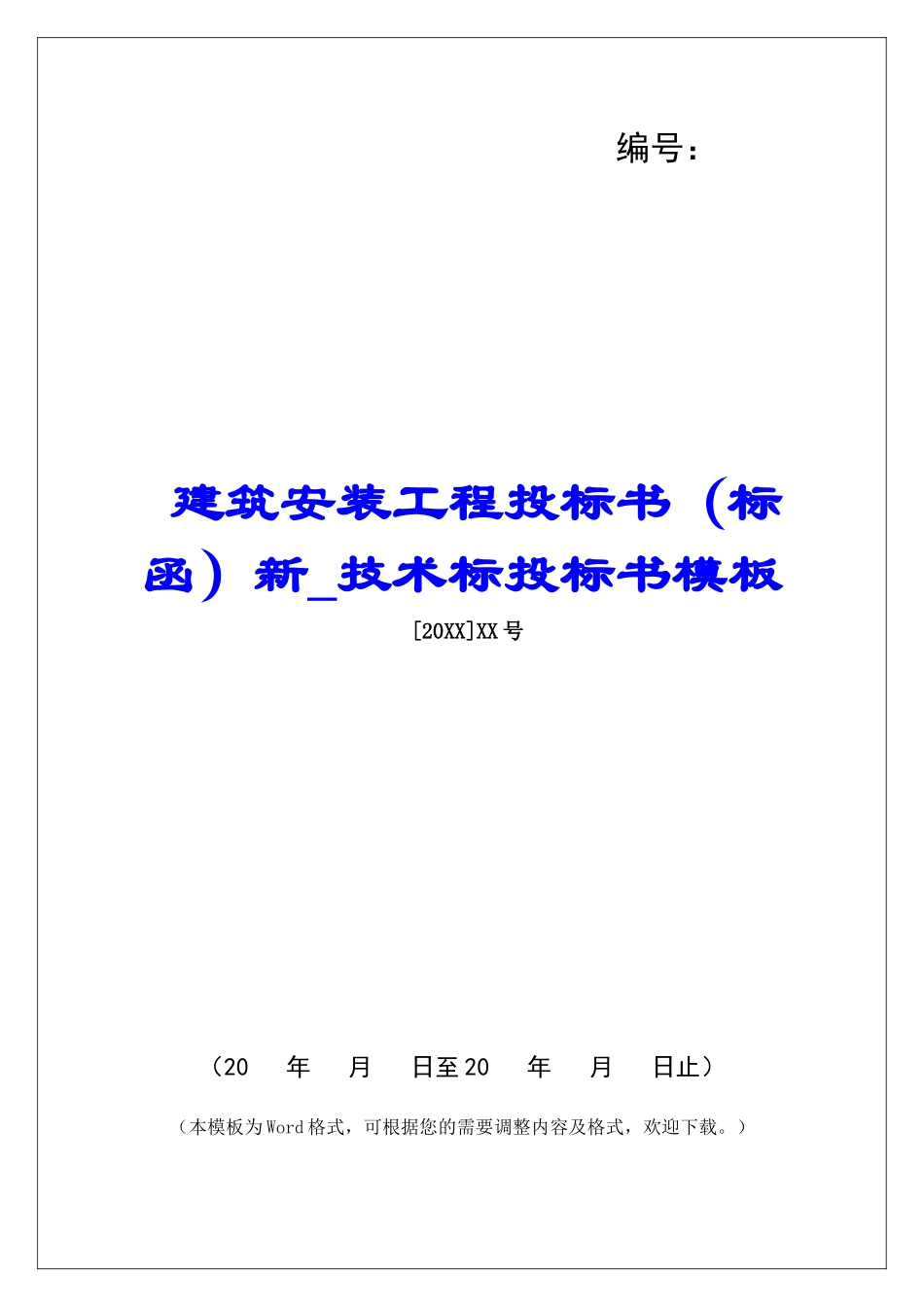 编号：

建筑安装工程投标书（标函）新_技术标投标书模板

[20XX]XX号

（20 年 月 日至20 年 月 日止）

（本模板为Word格式，可根据您的需要调整内容及格式，欢迎下载。）